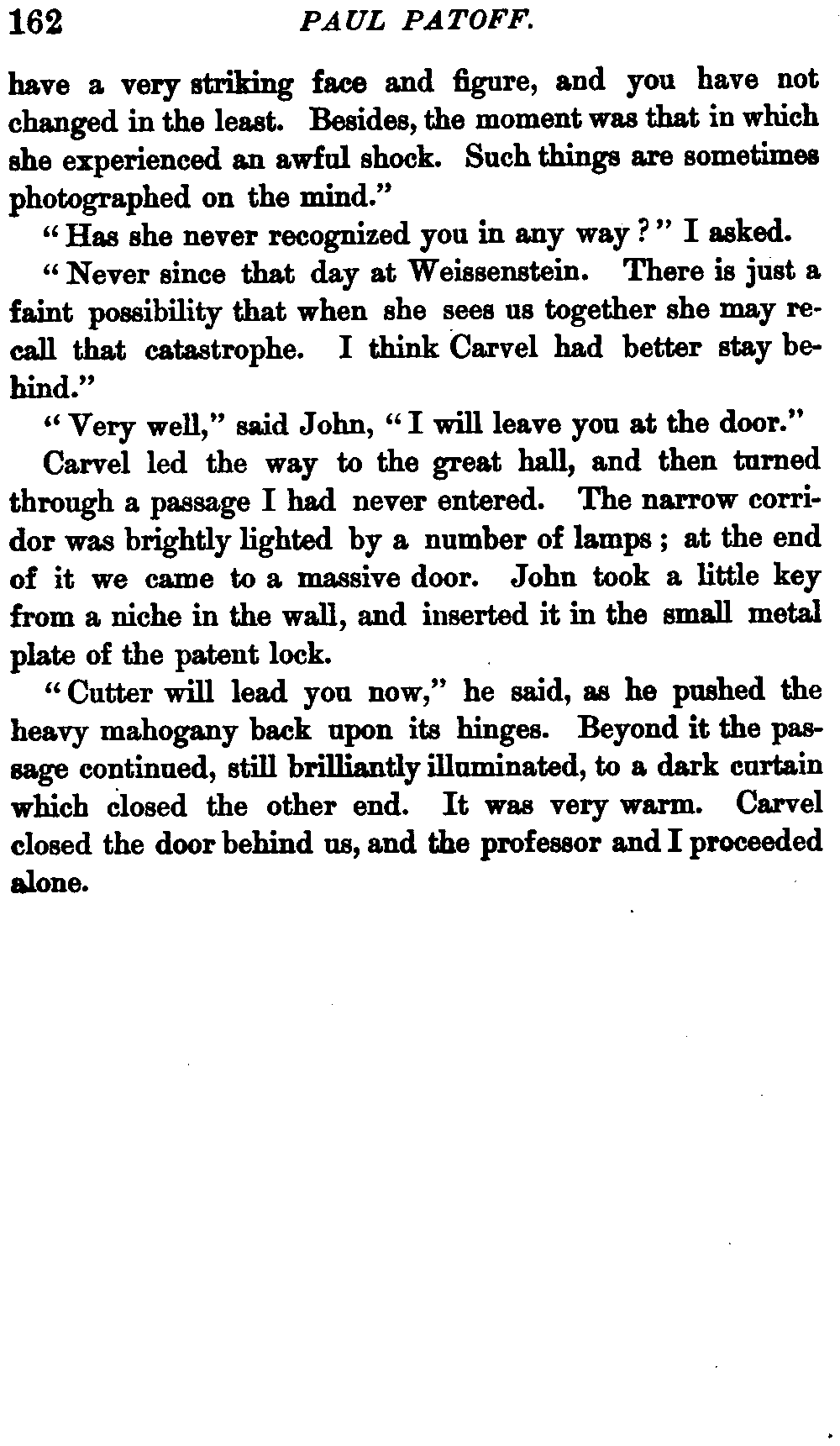 162 PAUL PATOFF.

have a very striking face and figure, and you have not changed in the least. Besides, the moment was that in which she experienced an awful shock. Such things are sometimes photographed on the mind."

"Has she never recognized you in any way?" I asked.

"Never since that day at Weissenstein. There is just a faint possibility that when she sees us together she may recall that catastrophe. I think Carvel had better stay behind."

"Very well," said John, "I will leave you at the door."

Carvel led the way to the great hall, and then turned through a passage I had never entered. The narrow corridor was brightly lighted by a number of lamps; at the end of it we came to a massive door. John took a little key from a niche in the wall, and inserted it in the small metal plate of the patent lock.

"Cutter will lead you now," he said, as he pushed the heavy mahogany back upon its hinges. Beyond it the passage continued, still brilliantly illuminated, to a dark curtain which closed the other end. It was very warm. Carvel closed the door behind us, and the professor and I proceeded alone.